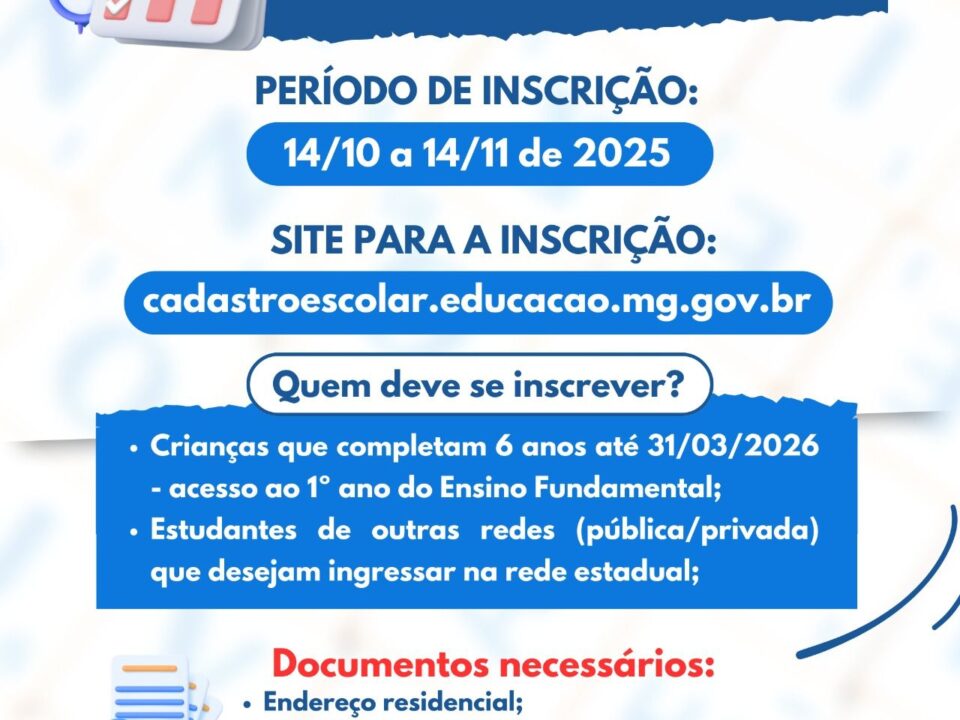 PERÍODO DE INSCRIÇÃO:
14/10 a 14/11 de 2025

SITE PARA A INSCRIÇÃO:
cadastroescolar.educacao.mg.gov.br

Quem deve se inscrever?

• Crianças que completam 6 anos até 31/03/2026 - acesso ao 1° ano do Ensino Fundamental;
• Estudantes de outras redes (pública/privada) que desejam ingressar na rede estadual;

Documentos necessários:
• Endereço residencial;